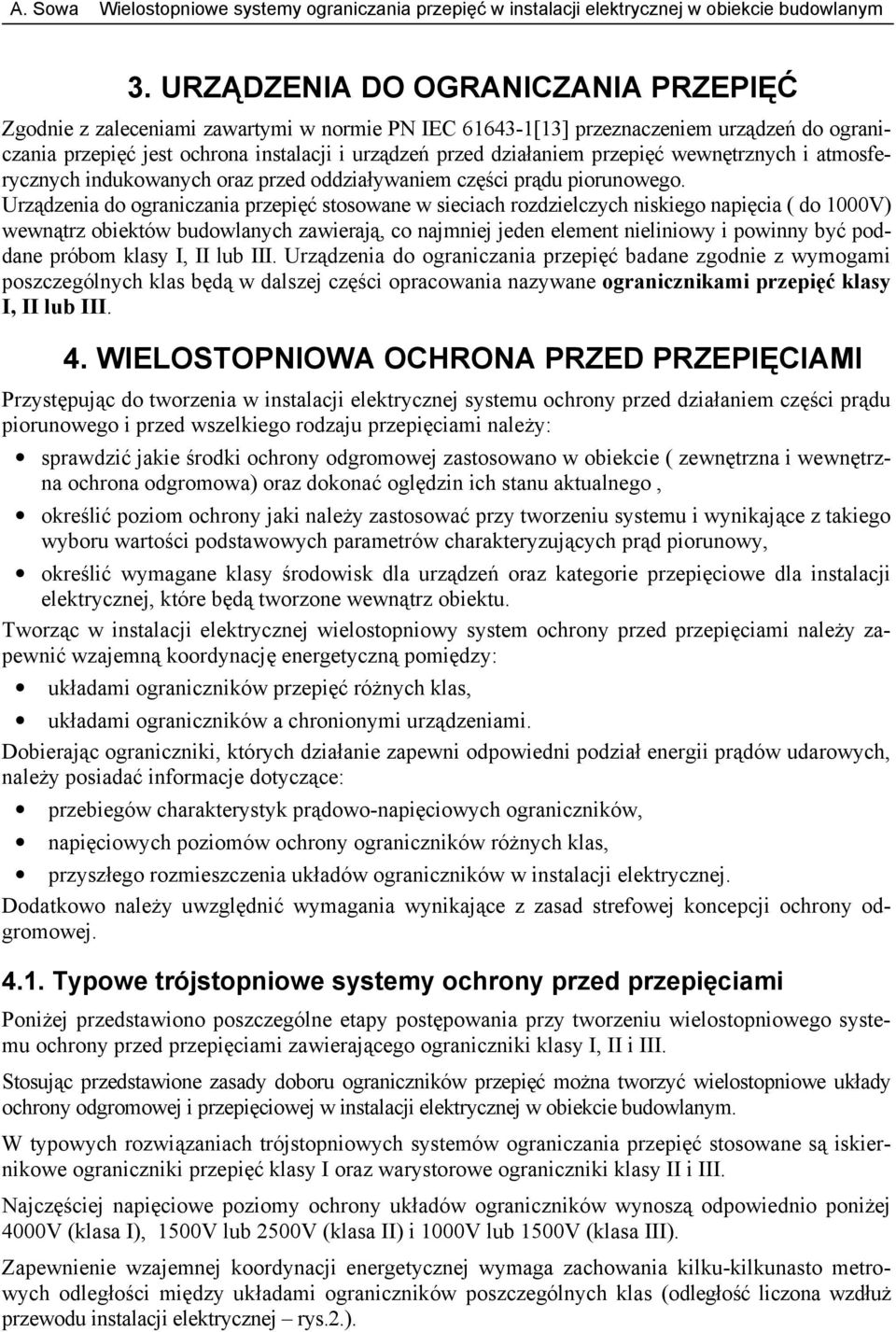 A. Sowa Wielostopniowe systemy ograniczania przepięć w instalacji elektrycznej w obiekcie budowlanym

3. URZĄDZENIA DO OGRANICZANIA PRZEPIĘĆ

Zgodnie z zaleceniami zawartymi w normie PN IEC 61643-1[13] przeznaczeniem urządzeń do ograniczania przepięć jest ochrona instalacji i urządzeń przed działaniem przepięć wewnętrznych i atmosferycznych indukowanych oraz przed oddziaływaniem części prądu piorunowego.
Urządzenia do ograniczania przepięć stosowane w sieciach rozdzielczych niskiego napięcia ( do 1000V) wewnątrz obiektów budowlanych zawierają, co najmniej jeden element nieliniowy i powinny być poddane próbom klasy I, II lub III. Urządzenia do ograniczania przepięć badane zgodnie z wymogami poszczególnych klas będą w dalszej części opracowania nazywane ogranicznikami przepięć klasy I, II lub III.

4. WIELOSTOPNIOWA OCHRONA PRZED PRZEPIĘCIAMI

Przystępując do tworzenia w instalacji elektrycznej systemu ochrony przed działaniem części prądu piorunowego i przed wszelkiego rodzaju przepięciami należy:

• sprawdzić jakie środki ochrony odgromowej zastosowano w obiekcie ( zewnętrzna i wewnętrzna ochrona odgromowa) oraz dokonać oględzin ich stanu aktualnego ,
• określić poziom ochrony jaki należy zastosować przy tworzeniu systemu i wynikające z takiego wyboru wartości podstawowych parametrów charakteryzujących prąd piorunowy,
• określić wymagane klasy środowisk dla urządzeń oraz kategorie przepięciowe dla instalacji elektrycznej, które będą tworzone wewnątrz obiektu.

Tworząc w instalacji elektrycznej wielostopniowy system ochrony przed przepięciami należy zapewnić wzajemną koordynację energetyczną pomiędzy:

• układami ograniczników przepięć różnych klas,
• układami ograniczników a chronionymi urządzeniami.

Dobierając ograniczniki, których działanie zapewni odpowiedni podział energii prądów udarowych, należy posiadać informacje dotyczące:

• przebiegów charakterystyk prądowo-napięciowych ograniczników,
• napięciowych poziomów ochrony ograniczników różnych klas,
• przyszłego rozmieszczenia układów ograniczników w instalacji elektrycznej.

Dodatkowo należy uwzględnić wymagania wynikające z zasad strefowej koncepcji ochrony odgromowej.

4.1. Typowe trójstopniowe systemy ochrony przed przepięciami

Poniżej przedstawiono poszczególne etapy postępowania przy tworzeniu wielostopniowego systemu ochrony przed przepięciami zawierającego ograniczniki klasy I, II i III.

Stosując przedstawione zasady doboru ograniczników przepięć można tworzyć wielostopniowe układy ochrony odgromowej i przepięciowej w instalacji elektrycznej w obiekcie budowlanym.

W typowych rozwiązaniach trójstopniowych systemów ograniczania przepięć stosowane są iskiernikowe ograniczniki przepięć klasy I oraz warystorowe ograniczniki klasy II i III.

Najczęściej napięciowe poziomy ochrony układów ograniczników wynoszą odpowiednio poniżej 4000V (klasa I), 1500V lub 2500V (klasa II) i 1000V lub 1500V (klasa III).

Zapewnienie wzajemnej koordynacji energetycznej wymaga zachowania kilku-kilkunasto metrowych odległości między układami ograniczników poszczególnych klas (odległość liczona wzdłuż przewodu instalacji elektrycznej – rys.2.).